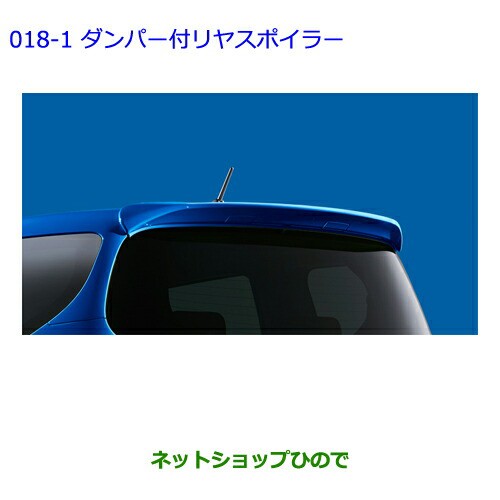 018-1 ダンパー付リヤスポイラー

ネットショップひので